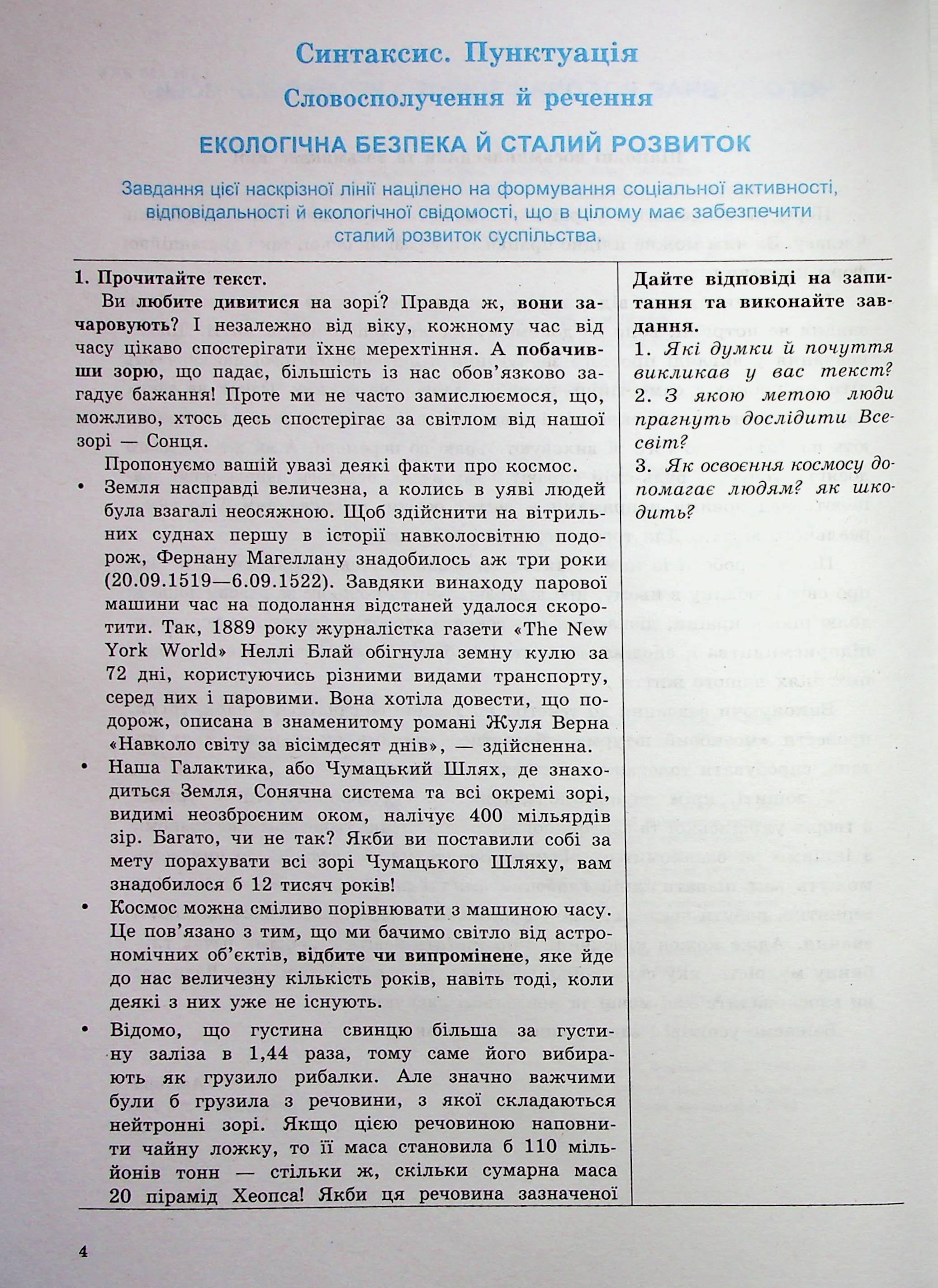 Синтаксис. Пунктуація

Словосполучення й речення

ЕКОЛОГІЧНА БЕЗПЕКА Й СТАЛИЙ РОЗВИТОК

Завдання цієї наскрізної лінії націлено на формування соціальної активності, відповідальності й екологічної свідомості, що в цілому має забезпечити сталий розвиток суспільства.

1. Прочитайте текст.

Ви любите дивитися на зорі? Правда ж, вони зачаровують? І незалежно від віку, кожному час від часу цікаво спостерігати їхнє мерехтіння. А побачивши зорю, що падає, більшість із нас обов'язково загадує бажання! Проте ми не часто замислюємося, що, можливо, хтось десь спостерігає за світлом від нашої зорі — Сонця.

Пропонуємо вашій увазі деякі факти про космос.

• Земля насправді величезна, а колись в уяві людей була взагалі неосяжною. Щоб здійснити на вітрильних суднах першу в історії навколосвітню подорож, Фернану Магеллану знадобилось аж три роки (20.09.1519—6.09.1522). Завдяки винаходу парової машини час на подолання відстаней удалося скоротити. Так, 1889 року журналістка газети «The New York World» Неллі Блай обігнула земну кулю за 72 дні, користуючись різними видами транспорту, серед них і паровими. Вона хотіла довести, що подорож, описана в знаменитому романі Жуля Верна «Навколо світу за вісімдесят днів», — здійсненна.
• Наша Галактика, або Чумацький Шлях, де знаходиться Земля, Сонячна система та всі окремі зорі, видимі неозброєним оком, налічує 400 мільярдів зір. Багато, чи не так? Якби ви поставили собі за мету порахувати всі зорі Чумацького Шляху, вам знадобилося б 12 тисяч років!
• Космос можна сміливо порівнювати з машиною часу. Це пов'язано з тим, що ми бачимо світло від астрономічних об'єктів, відбите чи випромінене, яке йде до нас величезну кількість років, навіть тоді, коли деякі з них уже не існують.
• Відомо, що густина свинцю більша за густину заліза в 1,44 раза, тому саме його вибирають як грузило рибалки. Але значно важчими були б грузила з речовини, з якої складаються нейтронні зорі. Якщо цією речовиною наповнити чайну ложку, то її маса становила б 110 мільйонів тонн — стільки ж, скільки сумарна маса 20 пірамід Хеопса! Якби ця речовина зазначеної

Дайте відповіді на запитання та виконайте завдання.
1. Які думки й почуття викликав у вас текст?
2. З якою метою люди прагнуть дослідити Всесвіт?
3. Як освоєння космосу допомагає людям? як шкодить?

4